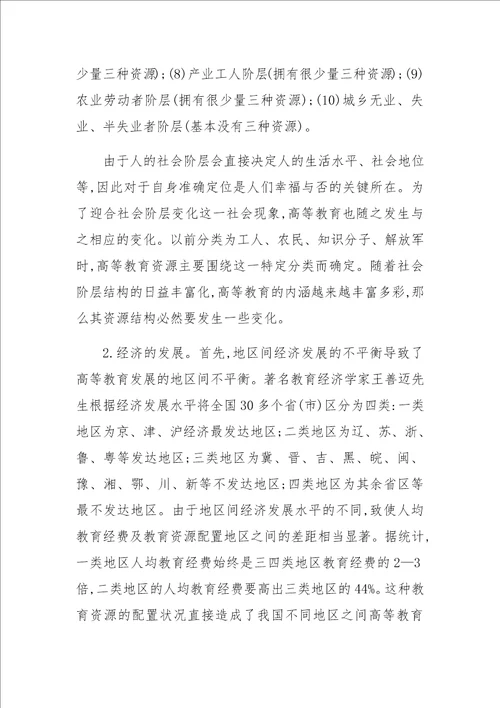 少量三种资源)；(8)产业工人阶层(拥有很少量三种资源)；(9)农业劳动者阶层(拥有很少量三种资源)；(10)城乡无业、失业、半失业者阶层(基本没有三种资源)。

由于人的社会阶层会直接决定人的生活水平、社会地位等,因此对于自身准确定位是人们幸福与否的关键所在。为了迎合社会阶层变化这一社会现象,高等教育也随之发生与之相应的变化。以前分类为工人、农民、知识分子、解放军时,高等教育资源主要围绕这一特定分类而确定。随着社会阶层结构的日益丰富化,高等教育的内涵越来越丰富多彩,那么其资源结构必然要发生一些变化。

2.经济的发展。首先,地区间经济发展的不平衡导致了高等教育发展的地区间不平衡。著名教育经济学家王善迈先生根据经济发展水平将全国30多个省(市)区分为四类:一类地区为京、津、沪经济最发达地区;二类地区为辽、苏、浙、鲁、粤等发达地区;三类地区为冀、晋、吉、黑、皖、闽、豫、湘、鄂、川、新等不发达地区;四类地区为其余省区等最不发达地区。由于地区间经济发展水平的不同,致使人均教育经费及教育资源配置地区之间的差距相当显著。据统计,一类地区人均教育经费始终是三四类地区教育经费的2—3倍,二类地区的人均教育经费要高出三类地区的44%。这种教育资源的配置状况直接造成了我国不同地区之间高等教育